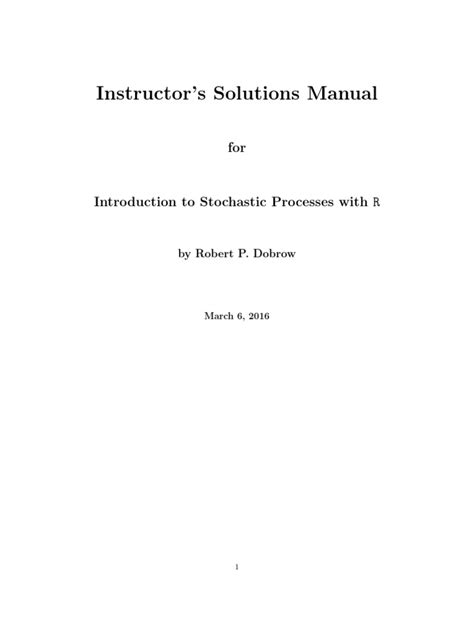 Instructor's Solutions Manual

for

Introduction to Stochastic Processes with R

by Robert P. Dobrow

March 6, 2016

1